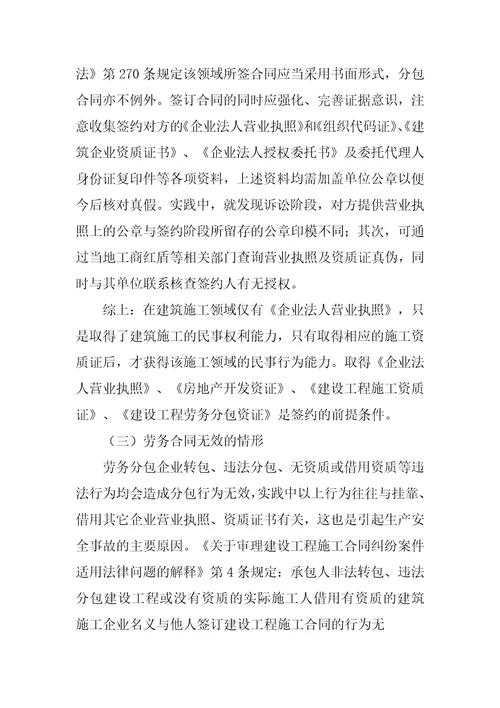 法》第 270 条规定该领域所签合同应当采用书面形式，分包合同亦不例外。签订合同的同时应强化、完善证据意识，注意收集签约对方的《企业法人营业执照》和《组织代码证》、《建筑企业资质证书》、《企业法人授权委托书》及委托代理人身份证复印件等各项资料，上述资料均需加盖单位公章以便今后核对真假。实践中，就发现诉讼阶段，对方提供营业执照上的公章与签约阶段所留存的公章印模不同；其次，可通过当地工商红盾等相关部门查询营业执照及资质证真伪，同时与其单位联系核查签约人有无授权。

综上：在建筑施工领域仅有《企业法人营业执照》，只是取得了建筑施工的民事权利能力，只有取得相应的施工资质证后，才获得该施工领域的民事行为能力。取得《企业法人营业执照》、《房地产开发资证》、《建设工程施工资质证》、《建设工程劳务分包资证》是签约的前提条件。

（三）劳务合同无效的情形

劳务分包企业转包、违法分包、无资质或借用资质等违法行为均会造成分包行为无效，实践中以上行为往往与挂靠、借用其它企业营业执照、资质证书有关，这也是引起生产安全事故的主要原因。《关于审理建设工程施工合同纠纷案件适用法律问题的解释》第 4 条规定：承包人非法转包、违法分包建设工程或没有资质的实际施工人借用有资质的建筑施工企业名义与他人签订建设工程施工合同的行为无